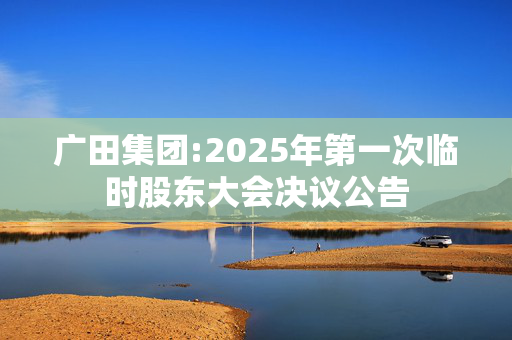 广田集团:2025年第一次临时股东大会决议公告